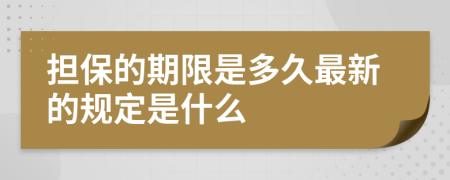 担保的期限是多久最新的规定是什么